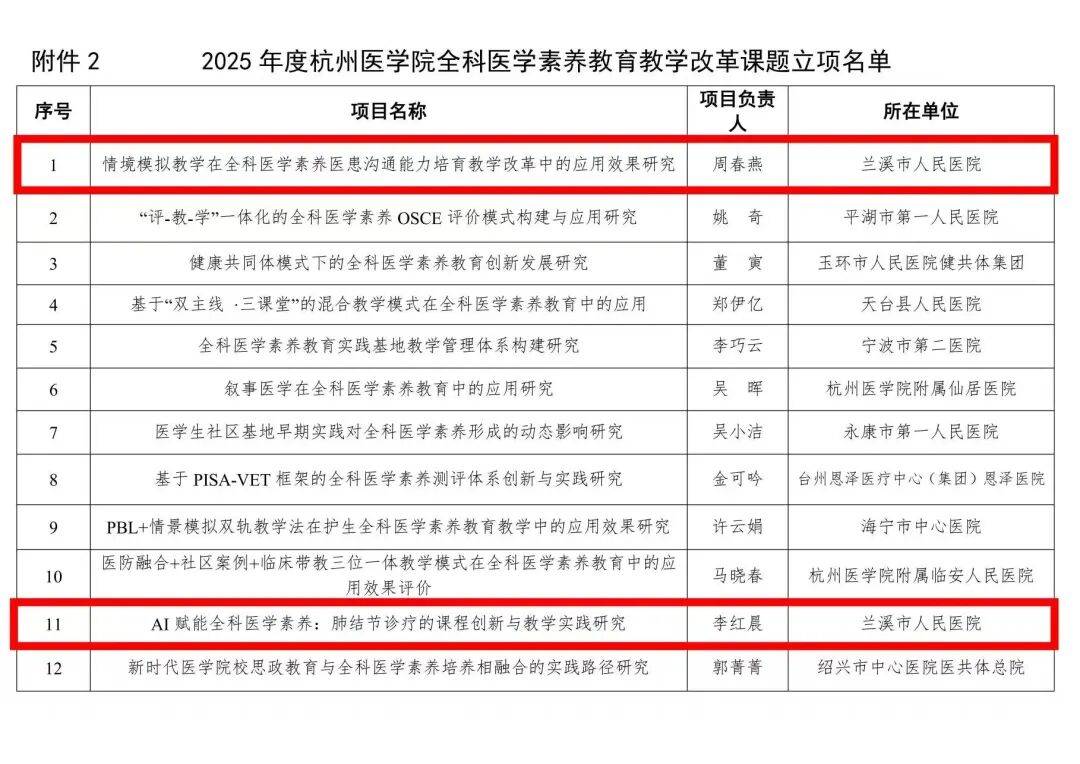 附件 2　　2025 年度杭州医学院全科医学素养教育教学改革课题立项名单

| 序号 | 项目名称 | 项目负责人 | 所在单位 |
|---|---|---|---|
| 1 | 情境模拟教学在全科医学素养医患沟通能力培育教学改革中的应用效果研究 | 周春燕 | 兰溪市人民医院 |
| 2 | “评-教-学”一体化的全科医学素养 OSCE 评价模式构建与应用研究 | 姚　奇 | 平湖市第一人民医院 |
| 3 | 健康共同体模式下的全科医学素养教育创新发展研究 | 董　寅 | 玉环市人民医院健共体集团 |
| 4 | 基于“双主线 ·三课堂”的混合教学模式在全科医学素养教育中的应用 | 郑伊亿 | 天台县人民医院 |
| 5 | 全科医学素养教育实践基地教学管理体系构建研究 | 李巧云 | 宁波市第二医院 |
| 6 | 叙事医学在全科医学素养教育中的应用研究 | 吴　晖 | 杭州医学院附属仙居医院 |
| 7 | 医学生社区基地早期实践对全科医学素养形成的动态影响研究 | 吴小洁 | 永康市第一人民医院 |
| 8 | 基于 PISA-VET 框架的全科医学素养测评体系创新与实践研究 | 金可吟 | 台州恩泽医疗中心（集团）恩泽医院 |
| 9 | PBL+情景模拟双轨教学法在护生全科医学素养教育教学中的应用效果研究 | 许云娟 | 海宁市中心医院 |
| 10 | 医防融合+社区案例+临床带教三位一体教学模式在全科医学素养教育中的应用效果评价 | 马晓春 | 杭州医学院附属临安人民医院 |
| 11 | AI 赋能全科医学素养：肺结节诊疗的课程创新与教学实践研究 | 李红晨 | 兰溪市人民医院 |
| 12 | 新时代医学院校思政教育与全科医学素养培养相融合的实践路径研究 | 郭菁菁 | 绍兴市中心医院医共体总院 |